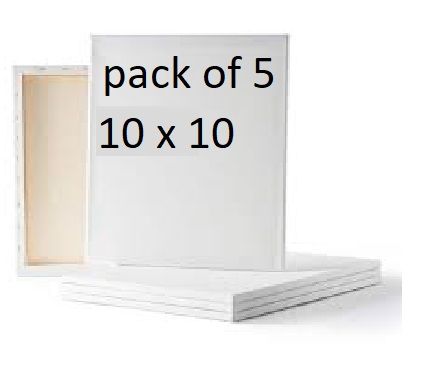 pack of 5
10 x 10